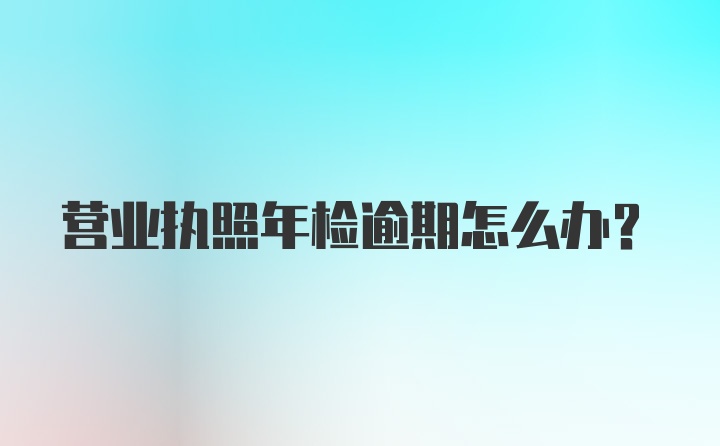 营业执照年检逾期怎么办？